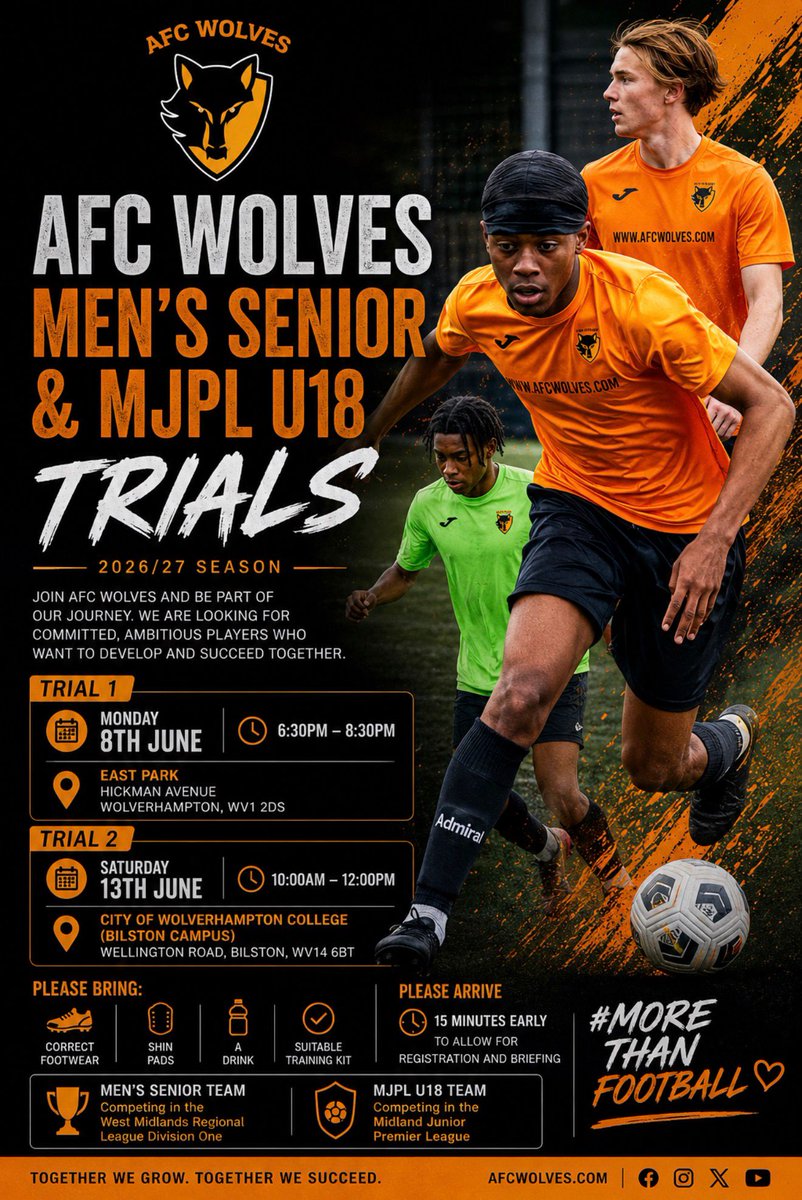 AFC WOLVES

AFC WOLVES
MEN'S SENIOR
& MJPL U18
TRIALS

2026/27 SEASON

JOIN AFC WOLVES AND BE PART OF OUR JOURNEY. WE ARE LOOKING FOR COMMITTED, AMBITIOUS PLAYERS WHO WANT TO DEVELOP AND SUCCEED TOGETHER.

TRIAL 1
MONDAY
8TH JUNE
6:30PM – 8:30PM
EAST PARK
HICKMAN AVENUE
WOLVERHAMPTON, WV1 2DS

TRIAL 2
SATURDAY
13TH JUNE
10:00AM – 12:00PM
CITY OF WOLVERHAMPTON COLLEGE
(BILSTON CAMPUS)
WELLINGTON ROAD, BILSTON, WV14 6BT

WWW.AFCWOLVES.COM

WWW.AFCWOLVES.COM

Admiral

PLEASE BRING:
CORRECT FOOTWEAR
SHIN PADS
A DRINK
SUITABLE TRAINING KIT

PLEASE ARRIVE
15 MINUTES EARLY
TO ALLOW FOR REGISTRATION AND BRIEFING

#MORE
THAN
FOOTBALL

MEN'S SENIOR TEAM
Competing in the
West Midlands Regional
League Division One

MJPL U18 TEAM
Competing in the
Midland Junior
Premier League

TOGETHER WE GROW. TOGETHER WE SUCCEED.
AFCWOLVES.COM